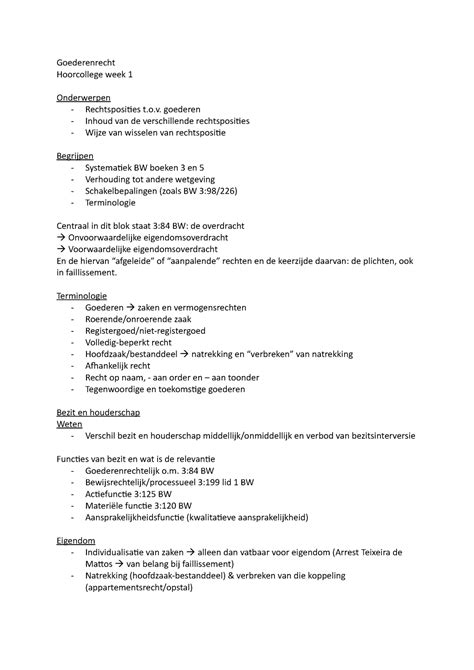 Goederenrecht
Hoorcollege week 1

Onderwerpen
- Rechtsposities t.o.v. goederen
- Inhoud van de verschillende rechtsposities
- Wijze van wisselen van rechtspositie

Begrijpen
- Systematiek BW boeken 3 en 5
- Verhouding tot andere wetgeving
- Schakelbepalingen (zoals BW 3:98/226)
- Terminologie

Centraal in dit blok staat 3:84 BW: de overdracht
→ Onvoorwaardelijke eigendomsoverdracht
→ Voorwaardelijke eigendomsoverdracht
En de hiervan "afgeleide" of "aanpalende" rechten en de keerzijde daarvan: de plichten, ook in faillissement.

Terminologie
- Goederen → zaken en vermogensrechten
- Roerende/onroerende zaak
- Registergoed/niet-registergoed
- Volledig-beperkt recht
- Hoofdzaak/bestanddeel → natrekking en "verbreken" van natrekking
- Afhankelijk recht
- Recht op naam, - aan order en – aan toonder
- Tegenwoordige en toekomstige goederen

Bezit en houderschap
Weten
- Verschil bezit en houderschap middellijk/onmiddellijk en verbod van bezitsinterversie

Functies van bezit en wat is de relevantie
- Goederenrechtelijk o.m. 3:84 BW
- Bewijsrechtelijk/processueel 3:199 lid 1 BW
- Actiefunctie 3:125 BW
- Materiële functie 3:120 BW
- Aansprakelijkheidsfunctie (kwalitatieve aansprakelijkheid)

Eigendom
- Individualisatie van zaken → alleen dan vatbaar voor eigendom (Arrest Teixeira de Mattos → van belang bij faillissement)
- Natrekking (hoofdzaak-bestanddeel) & verbreken van die koppeling (appartementsrecht/opstal)